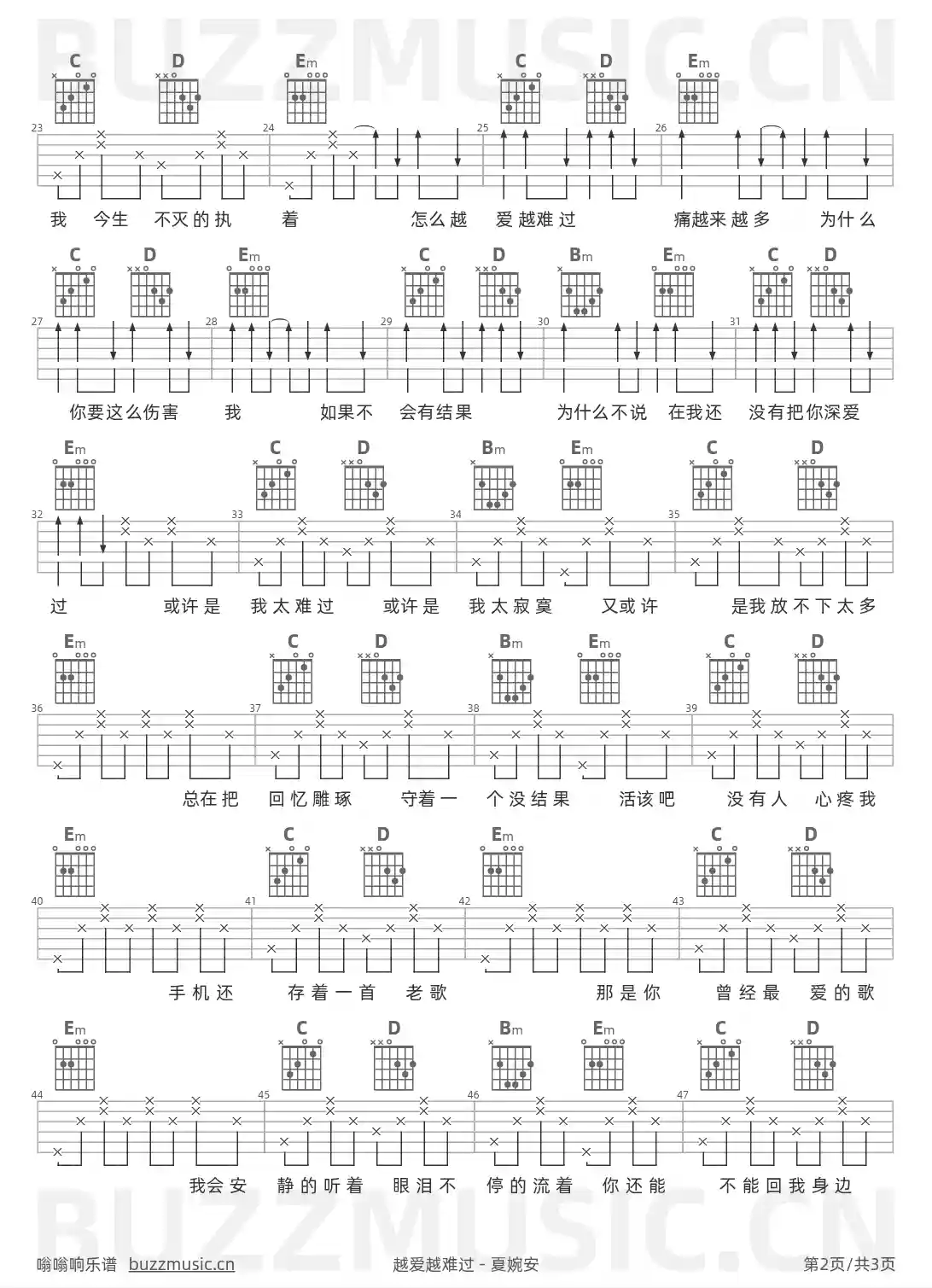 BUZZMUSIC.CN

C D Em C D Em
23 24 25 26
我 今生 不灭的执 着 怎么越 爱越难过 痛越来越多 为什么

C D Em C D Bm Em C D
27 28 29 30 31
你要这么伤害 我 如果不 会有结果 为什么不说 在我还 没有把你深爱

Em C D Bm Em C D
32 33 34 35
过 或许是 我太难过 或许是 我太寂寞 又或许 是我放不下太多

Em C D Bm Em C D
36 37 38 39
总在把 回忆雕琢 守着一 个没结果 活该吧 没有人 心疼我

Em C D Em C D
40 41 42 43
手机还 存着一首 老歌 那是你 曾经最 爱的歌

Em C D Bm Em C D
44 45 46 47
我会安 静的听着 眼泪不 停的流着 你还能 不能回我身边

BUZZMUSIC.CN

嗡嗡响乐谱 buzzmusic.cn 越爱越难过 - 夏婉安 第2页/共3页